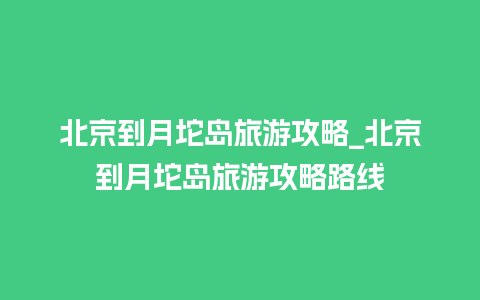 北京到月坨岛旅游攻略_北京到月坨岛旅游攻略路线